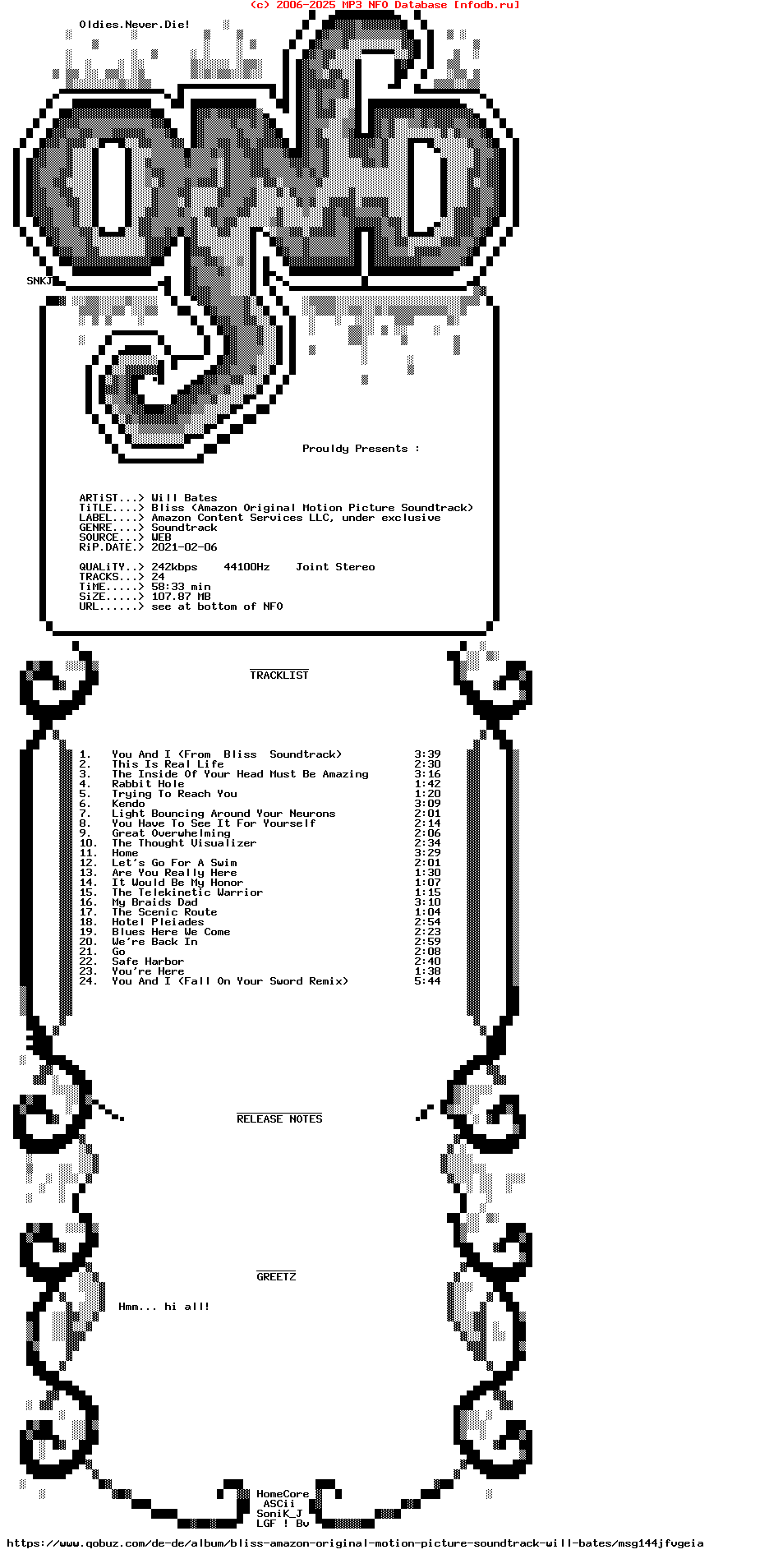 (c) 2006-2025 MP3 NFO Database [nfodb.ru]

Oldies.Never.Die!

SNKJ

Prouldy Presents :

ARTiST...> Will Bates
TiTLE....> Bliss (Amazon Original Motion Picture Soundtrack)
LABEL....> Amazon Content Services LLC, under exclusive
GENRE....> Soundtrack
SOURCE...> WEB
RiP.DATE.> 2021-02-06

QUALiTY..> 242kbps 44100Hz Joint Stereo
TRACKS...> 24
TiME.....> 58:33 min
SiZE.....> 107.87 MB
URL......> see at bottom of NFO

TRACKLIST

| | | |
|---|---|---|
| 1. | You And I (From Bliss Soundtrack) | 3:39 |
| 2. | This Is Real Life | 2:30 |
| 3. | The Inside Of Your Head Must Be Amazing | 3:16 |
| 4. | Rabbit Hole | 1:42 |
| 5. | Trying To Reach You | 1:20 |
| 6. | Kendo | 3:09 |
| 7. | Light Bouncing Around Your Neurons | 2:01 |
| 8. | You Have To See It For Yourself | 2:14 |
| 9. | Great Overwhelming | 2:06 |
| 10. | The Thought Visualizer | 2:34 |
| 11. | Home | 3:29 |
| 12. | Let's Go For A Swim | 2:01 |
| 13. | Are You Really Here | 1:30 |
| 14. | It Would Be My Honor | 1:07 |
| 15. | The Telekinetic Warrior | 1:15 |
| 16. | My Braids Dad | 3:10 |
| 17. | The Scenic Route | 1:04 |
| 18. | Hotel Pleiades | 2:54 |
| 19. | Blues Here We Come | 2:23 |
| 20. | We're Back In | 2:59 |
| 21. | Go | 2:08 |
| 22. | Safe Harbor | 2:40 |
| 23. | You're Here | 1:38 |
| 24. | You And I (Fall On Your Sword Remix) | 5:44 |

RELEASE NOTES

GREETZ

Hmm... hi all!

HomeCore
ASCii
SoniK_J
LGF ! Bv

https://www.qobuz.com/de-de/album/bliss-amazon-original-motion-picture-soundtrack-will-bates/msg144jfvgeia